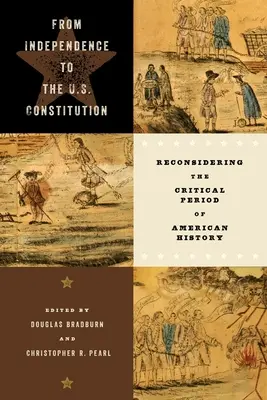 FROM INDEPENDENCE TO THE U.S. CONSTITUTION

RECONSIDERING THE CRITICAL PERIOD OF AMERICAN HISTORY

EDITED BY
DOUGLAS BRADBURN
AND
CHRISTOPHER R. PEARL